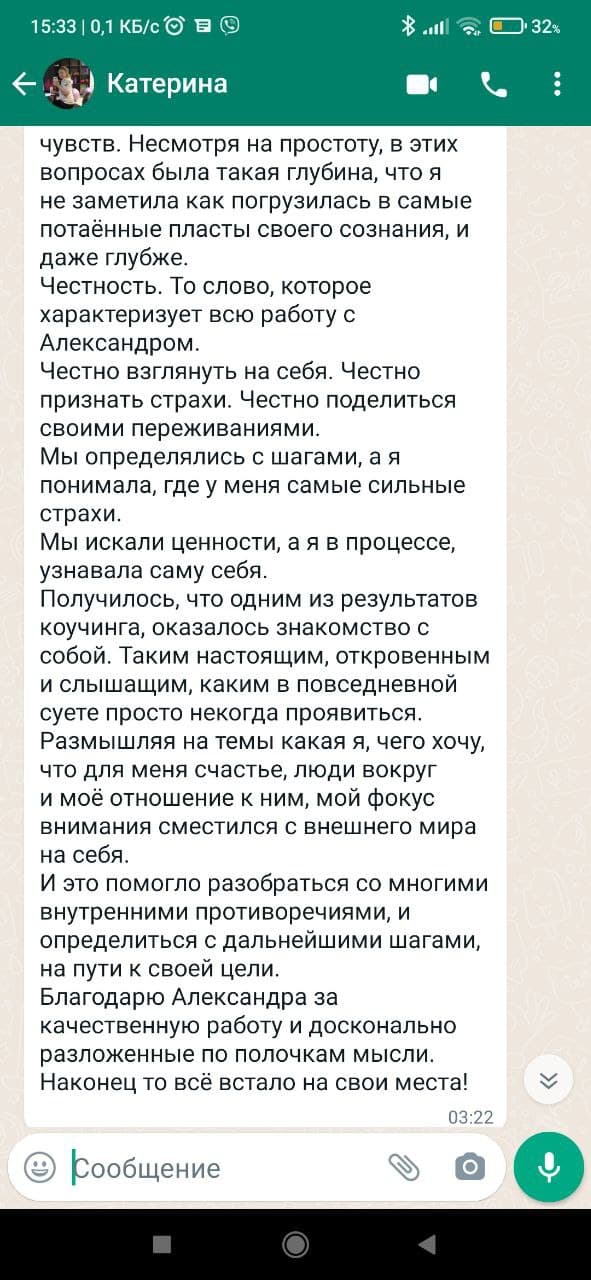 15:33 | 0,1 КБ/с

32%

Катерина

чувств. Несмотря на простоту, в этих вопросах была такая глубина, что я не заметила как погрузилась в самые потаённые пласты своего сознания, и даже глубже.
Честность. То слово, которое характеризует всю работу с Александром.
Честно взглянуть на себя. Честно признать страхи. Честно поделиться своими переживаниями.
Мы определялись с шагами, а я понимала, где у меня самые сильные страхи.
Мы искали ценности, а я в процессе, узнавала саму себя.
Получилось, что одним из результатов коучинга, оказалось знакомство с собой. Таким настоящим, откровенным и слышащим, каким в повседневной суете просто некогда проявиться.
Размышляя на темы какая я, чего хочу, что для меня счастье, люди вокруг и моё отношение к ним, мой фокус внимания сместился с внешнего мира на себя.
И это помогло разобраться со многими внутренними противоречиями, и определиться с дальнейшими шагами, на пути к своей цели.
Благодарю Александра за качественную работу и досконально разложенные по полочкам мысли.
Наконец то всё встало на свои места!

03:22

Сообщение